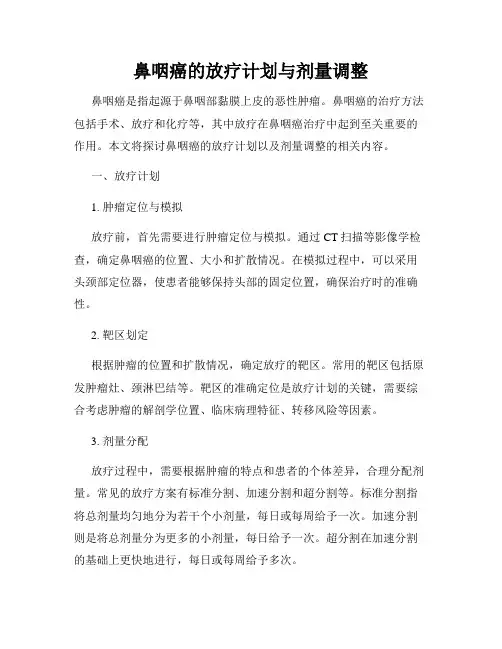 鼻咽癌的放疗计划与剂量调整

鼻咽癌是指起源于鼻咽部黏膜上皮的恶性肿瘤。鼻咽癌的治疗方法包括手术、放疗和化疗等，其中放疗在鼻咽癌治疗中起到至关重要的作用。本文将探讨鼻咽癌的放疗计划以及剂量调整的相关内容。

一、放疗计划

1. 肿瘤定位与模拟

放疗前，首先需要进行肿瘤定位与模拟。通过 CT 扫描等影像学检查，确定鼻咽癌的位置、大小和扩散情况。在模拟过程中，可以采用头颈部定位器，使患者能够保持头部的固定位置，确保治疗时的准确性。

2. 靶区划定

根据肿瘤的位置和扩散情况，确定放疗的靶区。常用的靶区包括原发肿瘤灶、颈淋巴结等。靶区的准确定位是放疗计划的关键，需要综合考虑肿瘤的解剖学位置、临床病理特征、转移风险等因素。

3. 剂量分配

放疗过程中，需要根据肿瘤的特点和患者的个体差异，合理分配剂量。常见的放疗方案有标准分割、加速分割和超分割等。标准分割指将总剂量均匀地分为若干个小剂量，每日或每周给予一次。加速分割则是将总剂量分为更多的小剂量，每日给予一次。超分割在加速分割的基础上更快地进行，每日或每周给予多次。